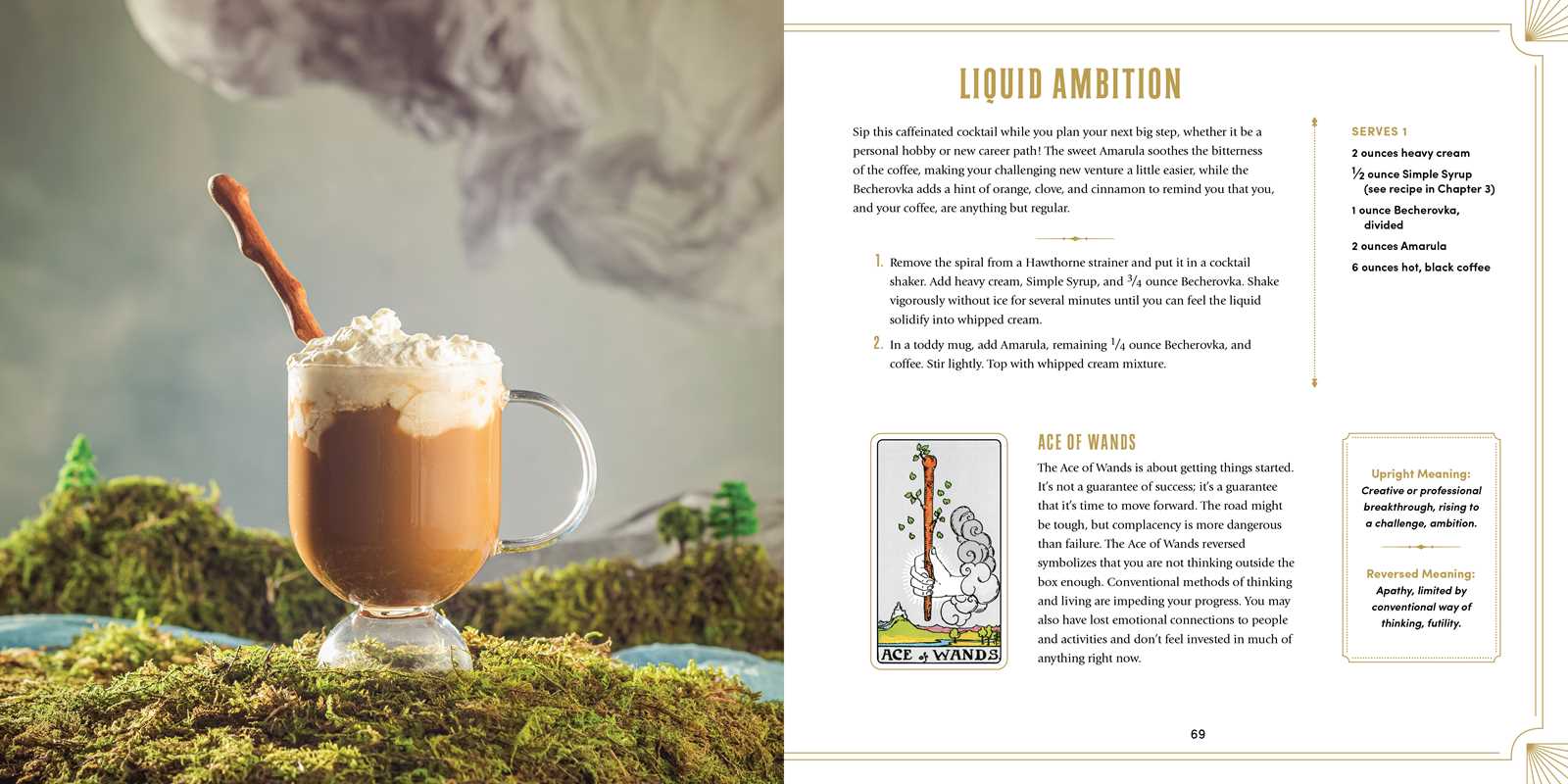 LIQUID AMBITION

Sip this caffeinated cocktail while you plan your next big step, whether it be a personal hobby or new career path! The sweet Amarula soothes the bitterness of the coffee, making your challenging new venture a little easier, while the Becherovka adds a hint of orange, clove, and cinnamon to remind you that you, and your coffee, are anything but regular.

1. Remove the spiral from a Hawthorne strainer and put it in a cocktail shaker. Add heavy cream, Simple Syrup, and $\frac{3}{4}$ ounce Becherovka. Shake vigorously without ice for several minutes until you can feel the liquid solidify into whipped cream.

2. In a toddy mug, add Amarula, remaining $\frac{1}{4}$ ounce Becherovka, and coffee. Stir lightly. Top with whipped cream mixture.

SERVES 1

2 ounces heavy cream

$\frac{1}{2}$ ounce Simple Syrup (see recipe in Chapter 3)

1 ounce Becherovka, divided

2 ounces Amarula

6 ounces hot, black coffee

ACE of WANDS

ACE OF WANDS

The Ace of Wands is about getting things started. It's not a guarantee of success; it's a guarantee that it's time to move forward. The road might be tough, but complacency is more dangerous than failure. The Ace of Wands reversed symbolizes that you are not thinking outside the box enough. Conventional methods of thinking and living are impeding your progress. You may also have lost emotional connections to people and activities and don't feel invested in much of anything right now.

Upright Meaning:
Creative or professional breakthrough, rising to a challenge, ambition.

Reversed Meaning:
Apathy, limited by conventional way of thinking, futility.

69